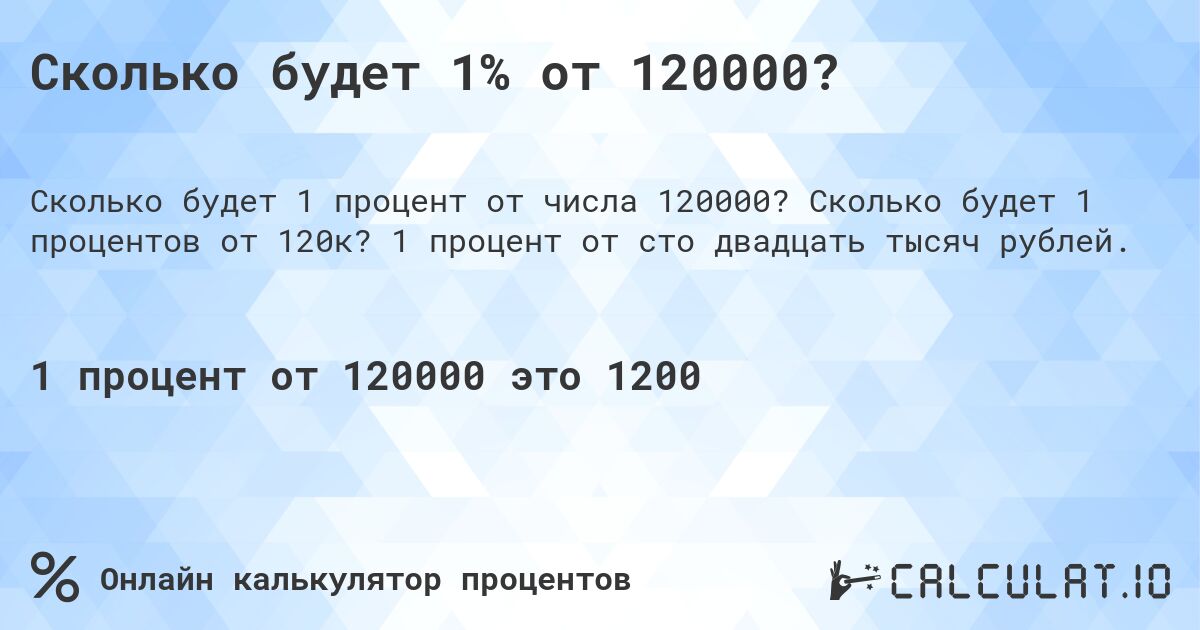 Сколько будет 1% от 120000?

Сколько будет 1 процент от числа 120000? Сколько будет 1 процентов от 120к? 1 процент от сто двадцать тысяч рублей.

1 процент от 120000 это 1200

%

Онлайн калькулятор процентов

CALCULAT.IO